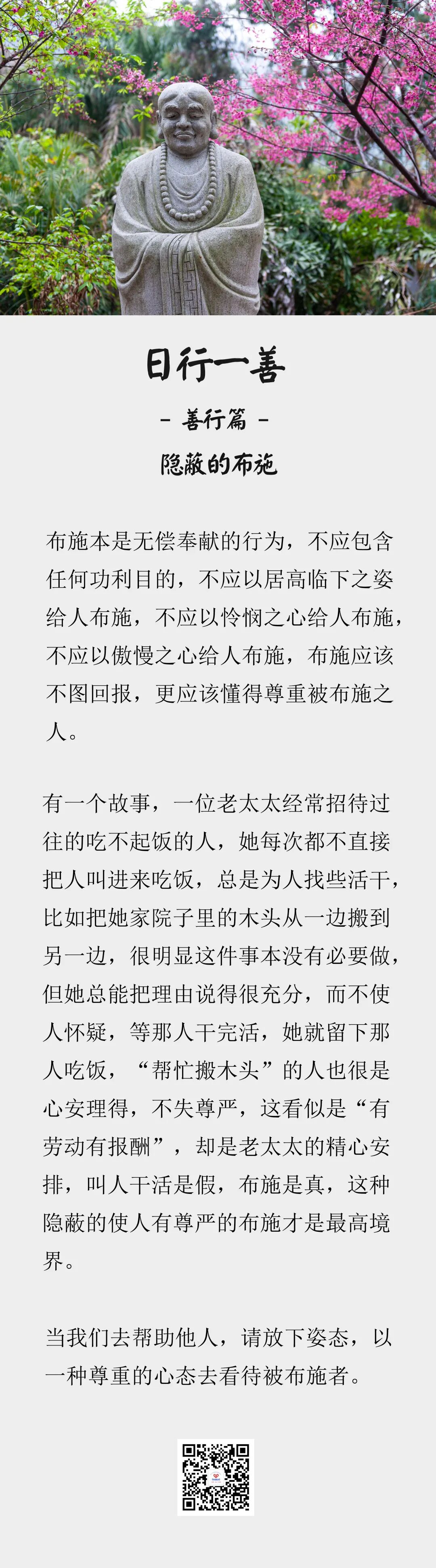 日行一善

- 善行篇 -

隐蔽的布施

布施本是无偿奉献的行为，不应包含任何功利目的，不应以居高临下之姿给人布施，不应以怜悯之心给人布施，不应以傲慢之心给人布施，布施应该不图回报，更应该懂得尊重被布施之人。

有一个故事，一位老太太经常招待过往的吃不起饭的人，她每次都不直接把人叫进来吃饭，总是为人找些活干，比如把她家院子里的木头从一边搬到另一边，很明显这件事本没有必要做，但她总能把理由说得很充分，而不使人怀疑，等那人干完活，她就留下那人吃饭，“帮忙搬木头”的人也很是心安理得，不失尊严，这看似是“有劳动有报酬”，却是老太太的精心安排，叫人干活是假，布施是真，这种隐蔽的使人有尊严的布施才是最高境界。

当我们去帮助他人，请放下姿态，以一种尊重的心态去看待被布施者。